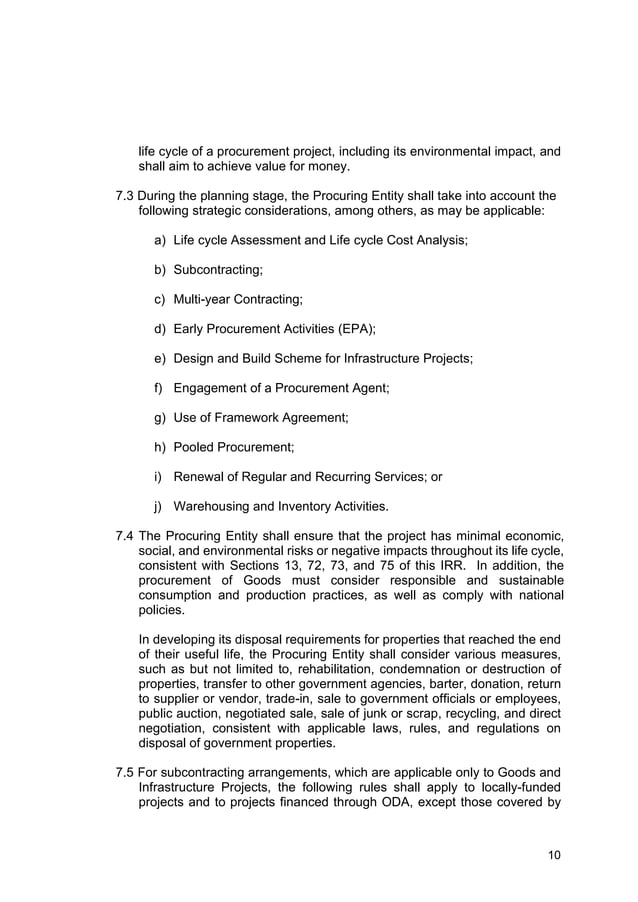 life cycle of a procurement project, including its environmental impact, and shall aim to achieve value for money.

7.3 During the planning stage, the Procuring Entity shall take into account the following strategic considerations, among others, as may be applicable:

a) Life cycle Assessment and Life cycle Cost Analysis;

b) Subcontracting;

c) Multi-year Contracting;

d) Early Procurement Activities (EPA);

e) Design and Build Scheme for Infrastructure Projects;

f) Engagement of a Procurement Agent;

g) Use of Framework Agreement;

h) Pooled Procurement;

i) Renewal of Regular and Recurring Services; or

j) Warehousing and Inventory Activities.

7.4 The Procuring Entity shall ensure that the project has minimal economic, social, and environmental risks or negative impacts throughout its life cycle, consistent with Sections 13, 72, 73, and 75 of this IRR. In addition, the procurement of Goods must consider responsible and sustainable consumption and production practices, as well as comply with national policies.

In developing its disposal requirements for properties that reached the end of their useful life, the Procuring Entity shall consider various measures, such as but not limited to, rehabilitation, condemnation or destruction of properties, transfer to other government agencies, barter, donation, return to supplier or vendor, trade-in, sale to government officials or employees, public auction, negotiated sale, sale of junk or scrap, recycling, and direct negotiation, consistent with applicable laws, rules, and regulations on disposal of government properties.

7.5 For subcontracting arrangements, which are applicable only to Goods and Infrastructure Projects, the following rules shall apply to locally-funded projects and to projects financed through ODA, except those covered by

10